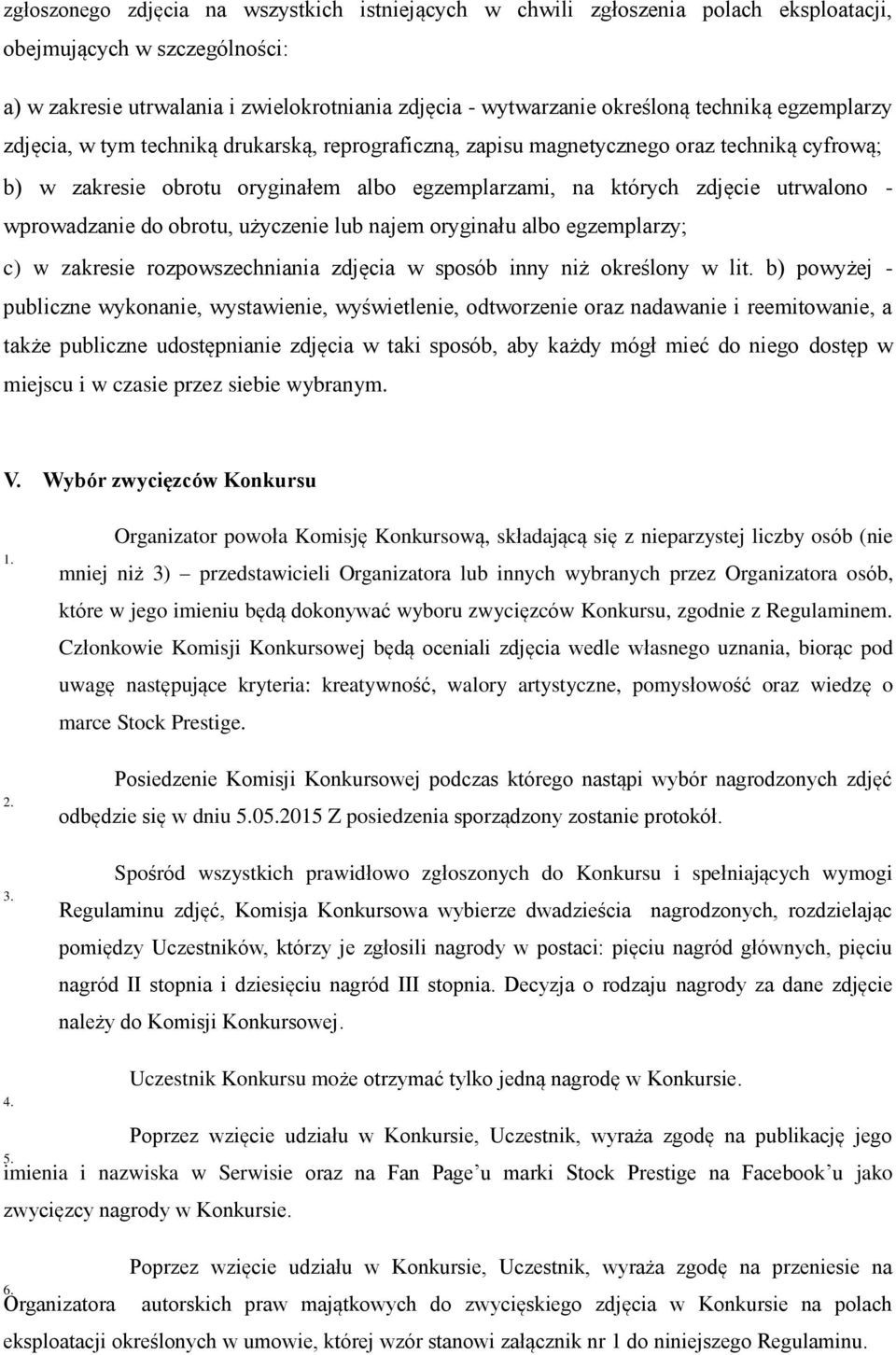 zgłoszonego zdjęcia na wszystkich istniejących w chwili zgłoszenia polach eksploatacji, obejmujących w szczególności:

a) w zakresie utrwalania i zwielokrotniania zdjęcia - wytwarzanie określoną techniką egzemplarzy zdjęcia, w tym techniką drukarską, reprograficzną, zapisu magnetycznego oraz techniką cyfrową;

b) w zakresie obrotu oryginałem albo egzemplarzami, na których zdjęcie utrwalono - wprowadzanie do obrotu, użyczenie lub najem oryginału albo egzemplarzy;

c) w zakresie rozpowszechniania zdjęcia w sposób inny niż określony w lit. b) powyżej - publiczne wykonanie, wystawienie, wyświetlenie, odtworzenie oraz nadawanie i reemitowanie, a także publiczne udostępnianie zdjęcia w taki sposób, aby każdy mógł mieć do niego dostęp w miejscu i w czasie przez siebie wybranym.

V. Wybór zwycięzców Konkursu

1. Organizator powoła Komisję Konkursową, składającą się z nieparzystej liczby osób (nie mniej niż 3) – przedstawicieli Organizatora lub innych wybranych przez Organizatora osób, które w jego imieniu będą dokonywać wyboru zwycięzców Konkursu, zgodnie z Regulaminem. Członkowie Komisji Konkursowej będą oceniali zdjęcia wedle własnego uznania, biorąc pod uwagę następujące kryteria: kreatywność, walory artystyczne, pomysłowość oraz wiedzę o marce Stock Prestige.

2. Posiedzenie Komisji Konkursowej podczas którego nastąpi wybór nagrodzonych zdjęć odbędzie się w dniu 5.05.2015 Z posiedzenia sporządzony zostanie protokół.

3. Spośród wszystkich prawidłowo zgłoszonych do Konkursu i spełniających wymogi Regulaminu zdjęć, Komisja Konkursowa wybierze dwadzieścia nagrodzonych, rozdzielając pomiędzy Uczestników, którzy je zgłosili nagrody w postaci: pięciu nagród głównych, pięciu nagród II stopnia i dziesięciu nagród III stopnia. Decyzja o rodzaju nagrody za dane zdjęcie należy do Komisji Konkursowej.

4. Uczestnik Konkursu może otrzymać tylko jedną nagrodę w Konkursie.

5. Poprzez wzięcie udziału w Konkursie, Uczestnik, wyraża zgodę na publikację jego imienia i nazwiska w Serwisie oraz na Fan Page’u marki Stock Prestige na Facebook’u jako zwycięzcy nagrody w Konkursie.

6. Poprzez wzięcie udziału w Konkursie, Uczestnik, wyraża zgodę na przeniesie na Organizatora autorskich praw majątkowych do zwycięskiego zdjęcia w Konkursie na polach eksploatacji określonych w umowie, której wzór stanowi załącznik nr 1 do niniejszego Regulaminu.